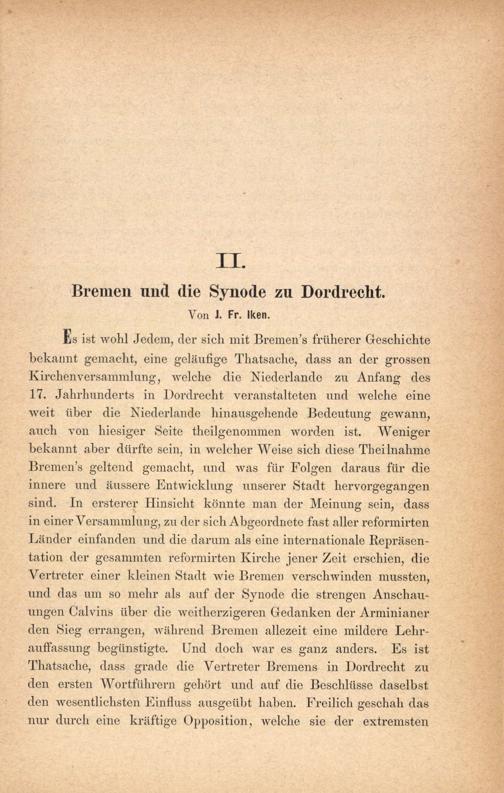 II.

Bremen und die Synode zu Dordrecht.

Von J. Fr. Iken.

Es ist wohl Jedem, der sich mit Bremen's früherer Geschichte bekannt gemacht, eine geläufige Thatsache, dass an der grossen Kirchenversammlung, welche die Niederlande zu Anfang des 17. Jahrhunderts in Dordrecht veranstalteten und welche eine weit über die Niederlande hinausgehende Bedeutung gewann, auch von hiesiger Seite theilgenommen worden ist. Weniger bekannt aber dürfte sein, in welcher Weise sich diese Theilnahme Bremen's geltend gemacht, und was für Folgen daraus für die innere und äussere Entwicklung unserer Stadt hervorgegangen sind. In ersterer Hinsicht könnte man der Meinung sein, dass in einer Versammlung, zu der sich Abgeordnete fast aller reformirten Länder einfanden und die darum als eine internationale Repräsentation der gesammten reformirten Kirche jener Zeit erschien, die Vertreter einer kleinen Stadt wie Bremen verschwinden mussten, und das um so mehr als auf der Synode die strengen Anschauungen Calvins über die weitherzigeren Gedanken der Arminianer den Sieg errangen, während Bremen allezeit eine mildere Lehrauffassung begünstigte. Und doch war es ganz anders. Es ist Thatsache, dass grade die Vertreter Bremens in Dordrecht zu den ersten Wortführern gehört und auf die Beschlüsse daselbst den wesentlichsten Einfluss ausgeübt haben. Freilich geschah das nur durch eine kräftige Opposition, welche sie der extremsten